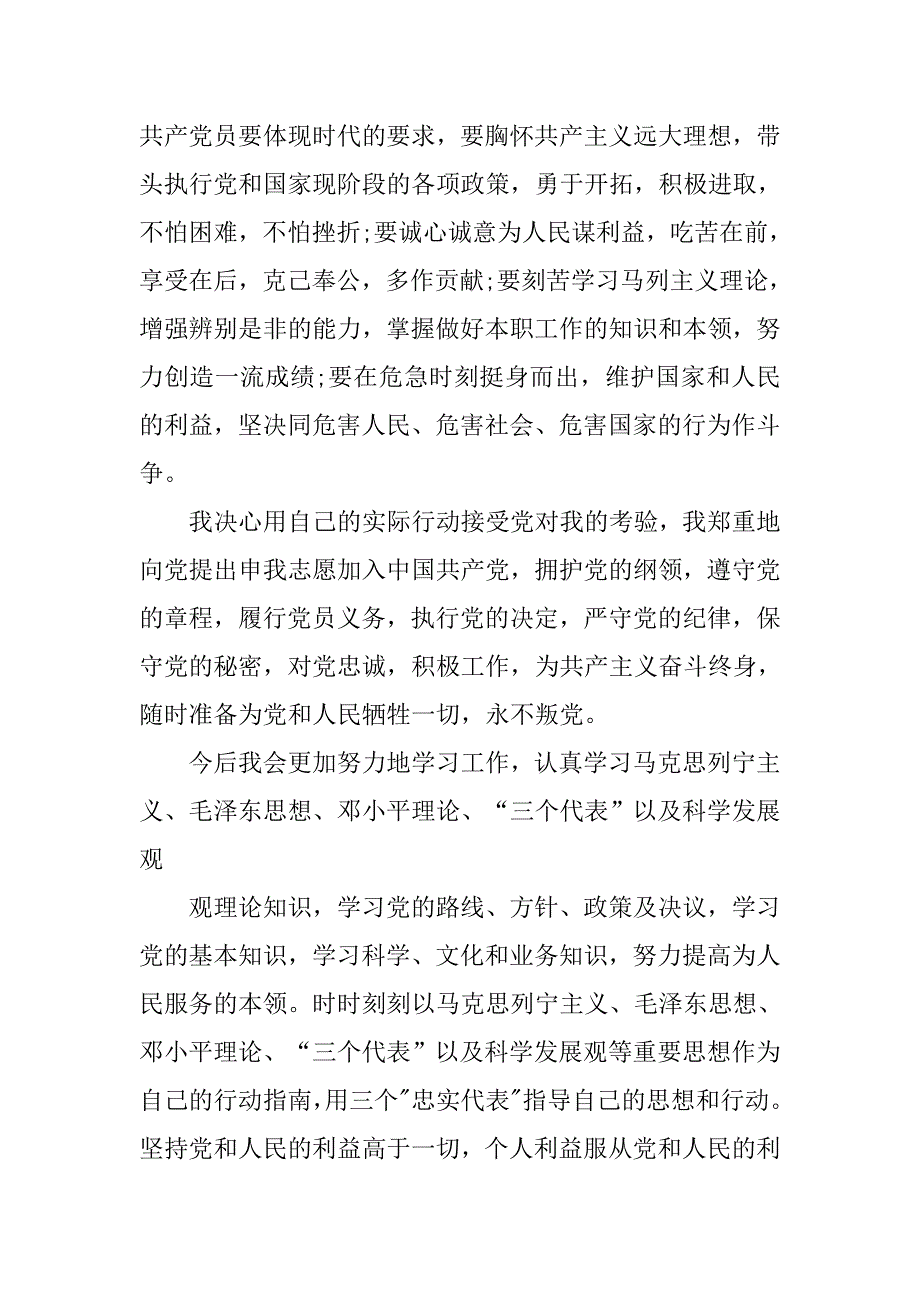 共产党员要体现时代的要求，要胸怀共产主义远大理想，带头执行党和国家现阶段的各项政策，勇于开拓，积极进取，不怕困难，不怕挫折;要诚心诚意为人民谋利益，吃苦在前，享受在后，克己奉公，多作贡献;要刻苦学习马列主义理论，增强辨别是非的能力，掌握做好本职工作的知识和本领，努力创造一流成绩;要在危急时刻挺身而出，维护国家和人民的利益，坚决同危害人民、危害社会、危害国家的行为作斗争。

我决心用自己的实际行动接受党对我的考验，我郑重地向党提出申我志愿加入中国共产党，拥护党的纲领，遵守党的章程，履行党员义务，执行党的决定，严守党的纪律，保守党的秘密，对党忠诚，积极工作，为共产主义奋斗终身，随时准备为党和人民牺牲一切，永不叛党。

今后我会更加努力地学习工作，认真学习马克思列宁主义、毛泽东思想、邓小平理论、“三个代表”以及科学发展观

观理论知识，学习党的路线、方针、政策及决议，学习党的基本知识，学习科学、文化和业务知识，努力提高为人民服务的本领。时时刻刻以马克思列宁主义、毛泽东思想、邓小平理论、“三个代表”以及科学发展观等重要思想作为自己的行动指南，用三个"忠实代表"指导自己的思想和行动。坚持党和人民的利益高于一切，个人利益服从党和人民的利